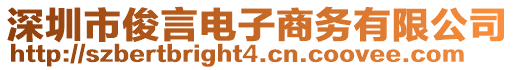 深圳市俊言电子商务有限公司
http://szbertbright4.cn.coovee.com